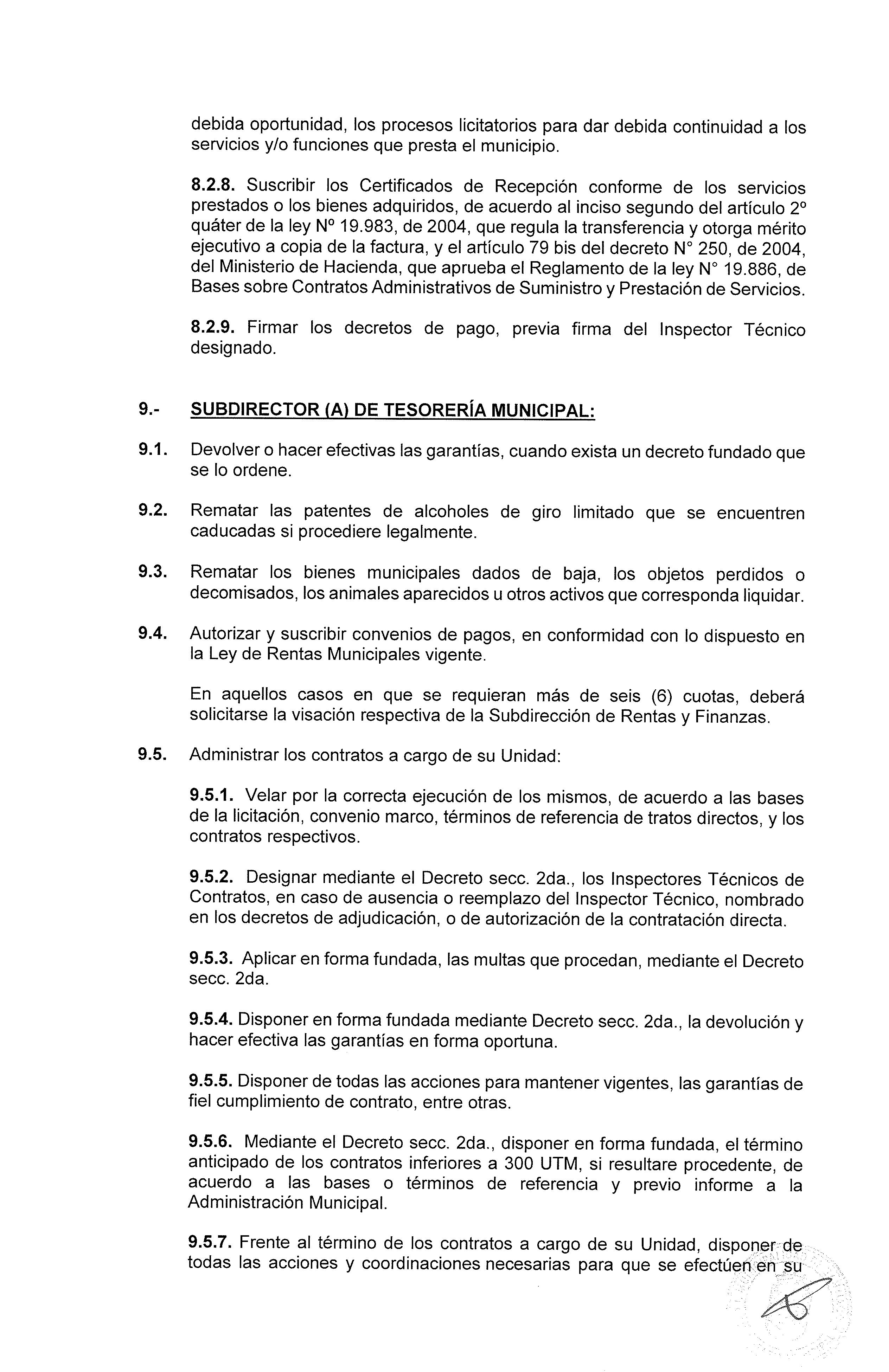 debida oportunidad, los procesos licitatorios para dar debida continuidad a los servicios y/o funciones que presta el municipio.

8.2.8. Suscribir los Certificados de Recepción conforme de los servicios prestados o los bienes adquiridos, de acuerdo al inciso segundo del artículo 2º quáter de la ley Nº 19.983, de 2004, que regula la transferencia y otorga mérito ejecutivo a copia de la factura, y el artículo 79 bis del decreto N° 250, de 2004, del Ministerio de Hacienda, que aprueba el Reglamento de la ley N° 19.886, de Bases sobre Contratos Administrativos de Suministro y Prestación de Servicios.

8.2.9. Firmar los decretos de pago, previa firma del Inspector Técnico designado.

9.- SUBDIRECTOR (A) DE TESORERÍA MUNICIPAL:

9.1. Devolver o hacer efectivas las garantías, cuando exista un decreto fundado que se lo ordene.

9.2. Rematar las patentes de alcoholes de giro limitado que se encuentren caducadas si procediere legalmente.

9.3. Rematar los bienes municipales dados de baja, los objetos perdidos o decomisados, los animales aparecidos u otros activos que corresponda liquidar.

9.4. Autorizar y suscribir convenios de pagos, en conformidad con lo dispuesto en la Ley de Rentas Municipales vigente.

En aquellos casos en que se requieran más de seis (6) cuotas, deberá solicitarse la visación respectiva de la Subdirección de Rentas y Finanzas.

9.5. Administrar los contratos a cargo de su Unidad:

9.5.1. Velar por la correcta ejecución de los mismos, de acuerdo a las bases de la licitación, convenio marco, términos de referencia de tratos directos, y los contratos respectivos.

9.5.2. Designar mediante el Decreto secc. 2da., los Inspectores Técnicos de Contratos, en caso de ausencia o reemplazo del Inspector Técnico, nombrado en los decretos de adjudicación, o de autorización de la contratación directa.

9.5.3. Aplicar en forma fundada, las multas que procedan, mediante el Decreto secc. 2da.

9.5.4. Disponer en forma fundada mediante Decreto secc. 2da., la devolución y hacer efectiva las garantías en forma oportuna.

9.5.5. Disponer de todas las acciones para mantener vigentes, las garantías de fiel cumplimiento de contrato, entre otras.

9.5.6. Mediante el Decreto secc. 2da., disponer en forma fundada, el término anticipado de los contratos inferiores a 300 UTM, si resultare procedente, de acuerdo a las bases o términos de referencia y previo informe a la Administración Municipal.

9.5.7. Frente al término de los contratos a cargo de su Unidad, disponer de todas las acciones y coordinaciones necesarias para que se efectúen en su